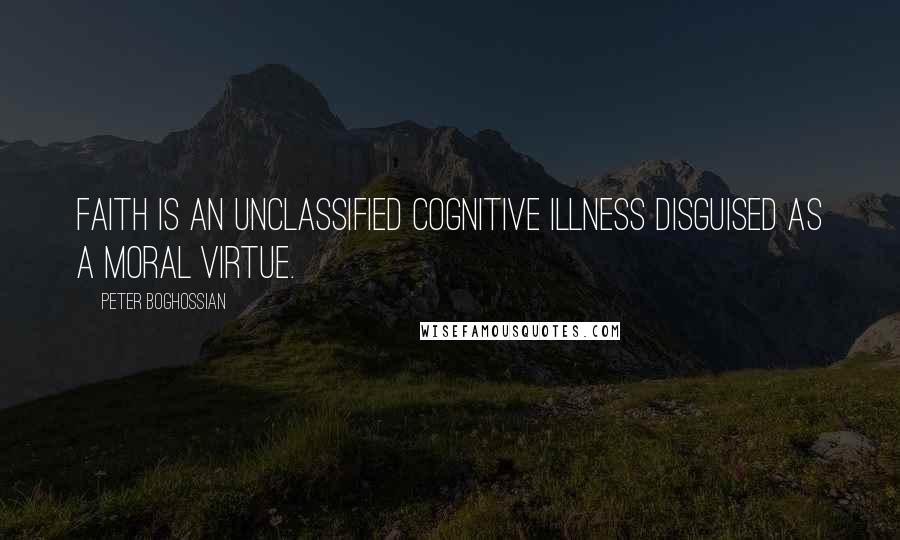 FAITH IS AN UNCLASSIFIED COGNITIVE ILLNESS DISGUISED AS A MORAL VIRTUE.

PETER BOGHOSSIAN

WISEFAMOUSQUOTES.COM